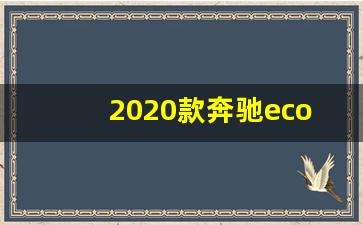 2020款奔驰eco